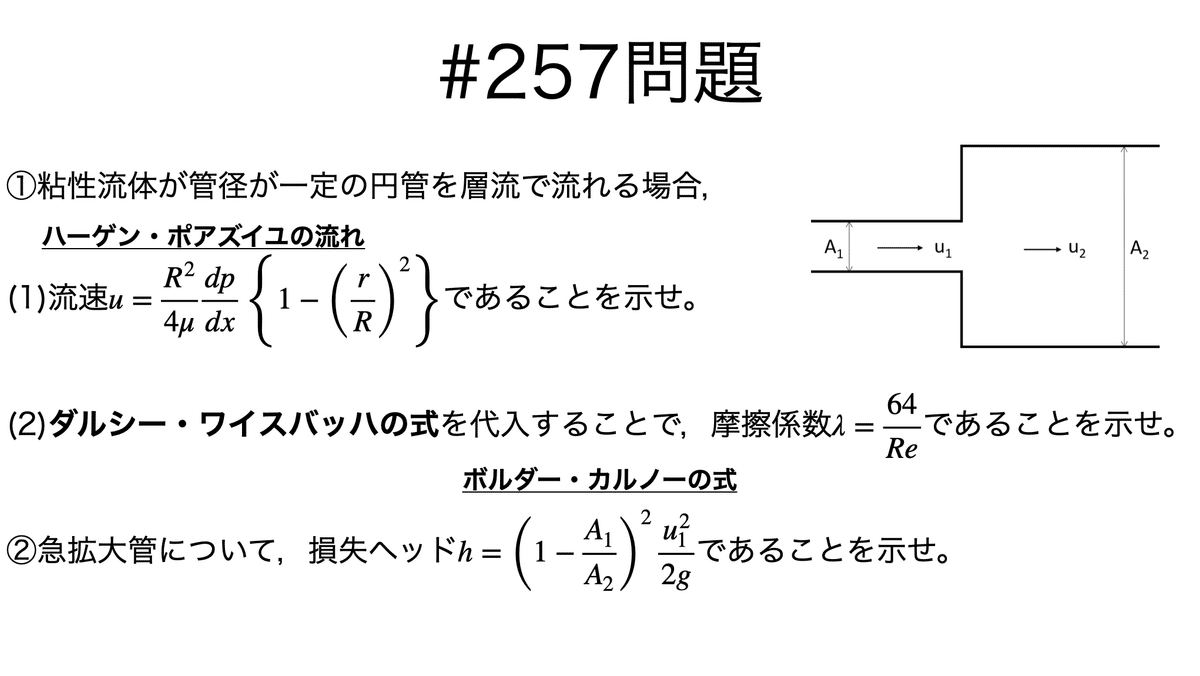 #257問題

①粘性流体が管径が一定の円管を層流で流れる場合,

ハーゲン・ポアズイユの流れ

(1)流速$u = \frac{R^2}{4\mu}\frac{dp}{dx}\left\{1-\left(\frac{r}{R}\right)^2\right\}$であることを示せ。

$A_1$ $u_1$ $u_2$ $A_2$

(2)ダルシー・ワイスバッハの式を代入することで，摩擦係数$\lambda = \frac{64}{Re}$であることを示せ。

ボルダー・カルノーの式

②急拡大管について，損失ヘッド$h = \left(1-\frac{A_1}{A_2}\right)^2\frac{u_1^2}{2g}$であることを示せ。